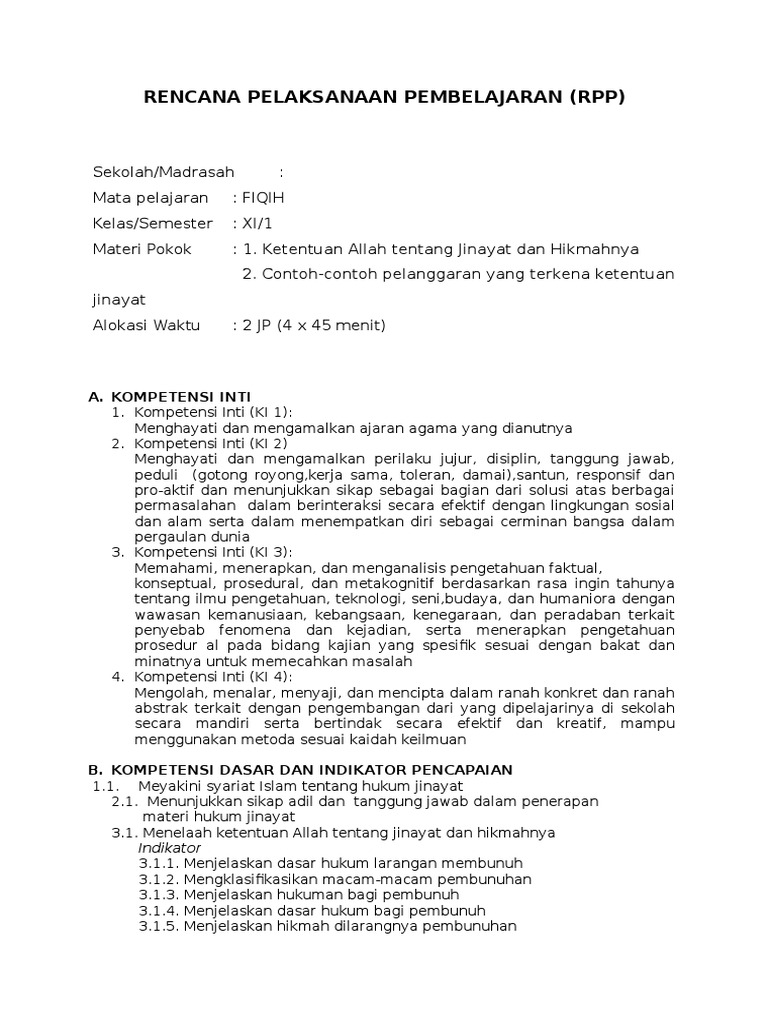 RENCANA PELAKSANAAN PEMBELAJARAN (RPP)

Sekolah/Madrasah :
Mata pelajaran : FIQIH
Kelas/Semester : XI/1
Materi Pokok : 1. Ketentuan Allah tentang Jinayat dan Hikmahnya
2. Contoh-contoh pelanggaran yang terkena ketentuan jinayat
Alokasi Waktu : 2 JP (4 x 45 menit)

A. KOMPETENSI INTI
1. Kompetensi Inti (KI 1):
Menghayati dan mengamalkan ajaran agama yang dianutnya
2. Kompetensi Inti (KI 2)
Menghayati dan mengamalkan perilaku jujur, disiplin, tanggung jawab, peduli (gotong royong,kerja sama, toleran, damai),santun, responsif dan pro-aktif dan menunjukkan sikap sebagai bagian dari solusi atas berbagai permasalahan dalam berinteraksi secara efektif dengan lingkungan sosial dan alam serta dalam menempatkan diri sebagai cerminan bangsa dalam pergaulan dunia
3. Kompetensi Inti (KI 3):
Memahami, menerapkan, dan menganalisis pengetahuan faktual, konseptual, prosedural, dan metakognitif berdasarkan rasa ingin tahunya tentang ilmu pengetahuan, teknologi, seni,budaya, dan humaniora dengan wawasan kemanusiaan, kebangsaan, kenegaraan, dan peradaban terkait penyebab fenomena dan kejadian, serta menerapkan pengetahuan prosedur al pada bidang kajian yang spesifik sesuai dengan bakat dan minatnya untuk memecahkan masalah
4. Kompetensi Inti (KI 4):
Mengolah, menalar, menyaji, dan mencipta dalam ranah konkret dan ranah abstrak terkait dengan pengembangan dari yang dipelajarinya di sekolah secara mandiri serta bertindak secara efektif dan kreatif, mampu menggunakan metoda sesuai kaidah keilmuan

B. KOMPETENSI DASAR DAN INDIKATOR PENCAPAIAN
1.1. Meyakini syariat Islam tentang hukum jinayat
2.1. Menunjukkan sikap adil dan tanggung jawab dalam penerapan materi hukum jinayat
3.1. Menelaah ketentuan Allah tentang jinayat dan hikmahnya
Indikator
3.1.1. Menjelaskan dasar hukum larangan membunuh
3.1.2. Mengklasifikasikan macam-macam pembunuhan
3.1.3. Menjelaskan hukuman bagi pembunuh
3.1.4. Menjelaskan dasar hukum bagi pembunuh
3.1.5. Menjelaskan hikmah dilarangnya pembunuhan